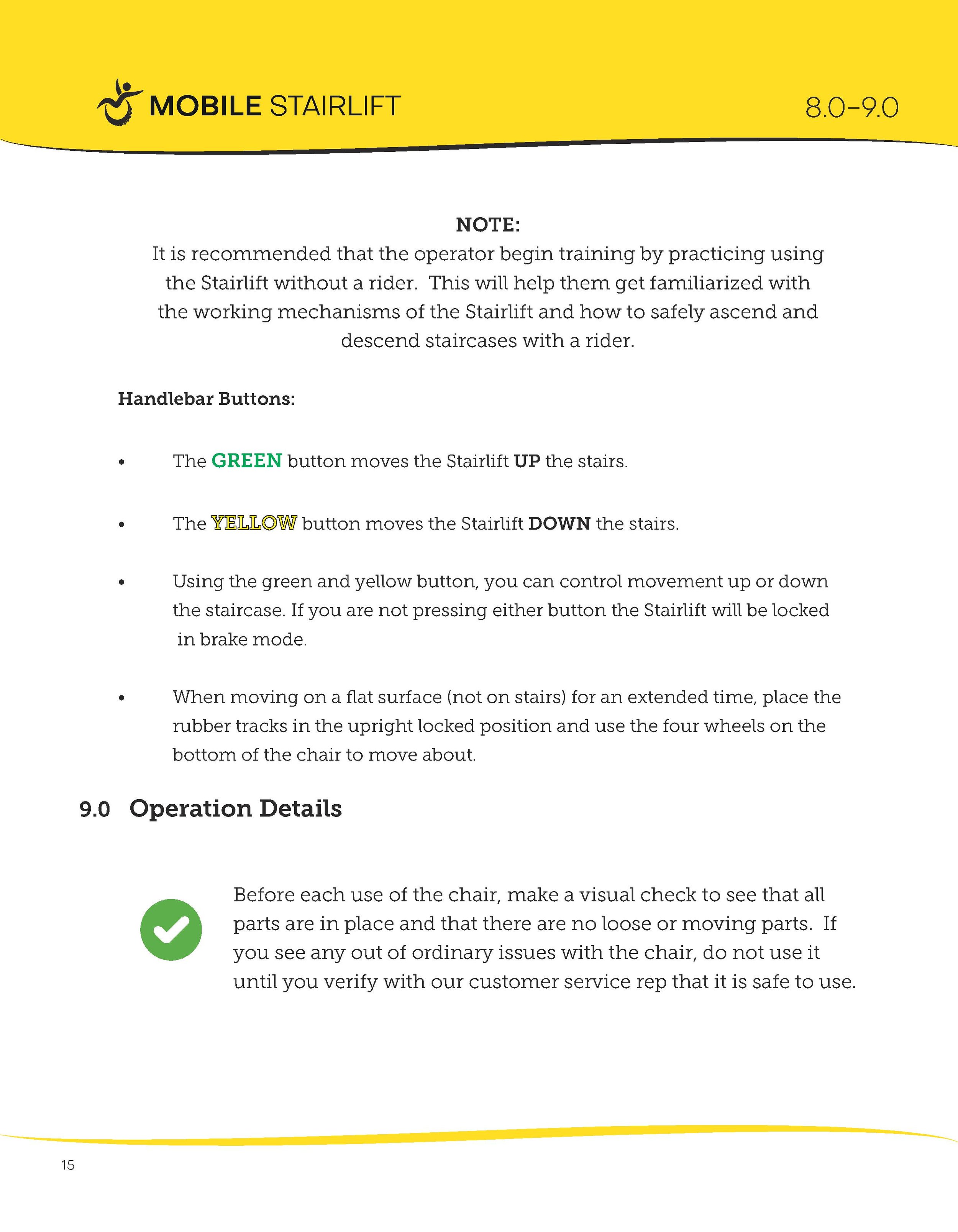 MOBILE STAIRLIFT

8.0-9.0

NOTE:
It is recommended that the operator begin training by practicing using the Stairlift without a rider. This will help them get familiarized with the working mechanisms of the Stairlift and how to safely ascend and descend staircases with a rider.

Handlebar Buttons:

• The GREEN button moves the Stairlift UP the stairs.

• The YELLOW button moves the Stairlift DOWN the stairs.

• Using the green and yellow button, you can control movement up or down the staircase. If you are not pressing either button the Stairlift will be locked in brake mode.

• When moving on a flat surface (not on stairs) for an extended time, place the rubber tracks in the upright locked position and use the four wheels on the bottom of the chair to move about.

9.0 Operation Details

Before each use of the chair, make a visual check to see that all parts are in place and that there are no loose or moving parts. If you see any out of ordinary issues with the chair, do not use it until you verify with our customer service rep that it is safe to use.

15